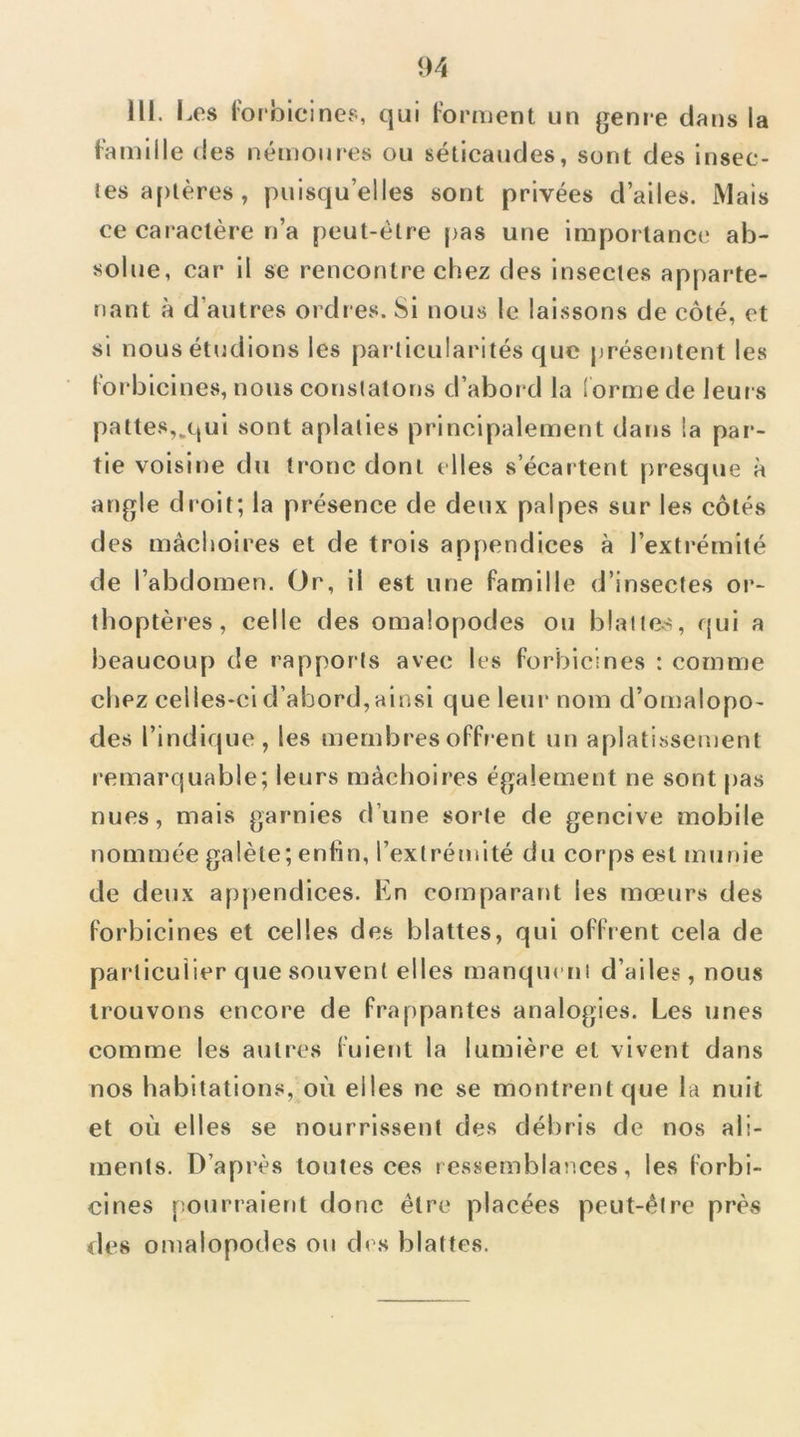 94

III. Les forbicines, qui forment un genre dans la famille des némoures ou séticaudes, sont des insectes aptères, puisqu'elles sont privées d'ailes. Mais ce caractère n'a peut-être pas une importance absolue, car il se rencontre chez des insectes appartenant à d'autres ordres. Si nous le laissons de côté, et si nous étudions les particularités que présentent les forbicines, nous constatons d'abord la forme de leurs pattes, qui sont aplaties principalement dans la partie voisine du tronc dont elles s'écartent presque à angle droit; la présence de deux palpes sur les côtés des mâchoires et de trois appendices à l'extrémité de l'abdomen. Or, il est une famille d'insectes orthoptères, celle des omalopodes ou blattes, qui a beaucoup de rapports avec les forbicines : comme chez celles-ci d'abord, ainsi que leur nom d'omalopodes l'indique, les membres offrent un aplatissement remarquable; leurs mâchoires également ne sont pas nues, mais garnies d'une sorte de gencive mobile nommée galète; enfin, l'extrémité du corps est munie de deux appendices. En comparant les mœurs des forbicines et celles des blattes, qui offrent cela de particulier que souvent elles manquent d'ailes, nous trouvons encore de frappantes analogies. Les unes comme les autres fuient la lumière et vivent dans nos habitations, où elles ne se montrent que la nuit et où elles se nourrissent des débris de nos aliments. D'après toutes ces ressemblances, les forbicines pourraient donc être placées peut-être près des omalopodes ou des blattes.